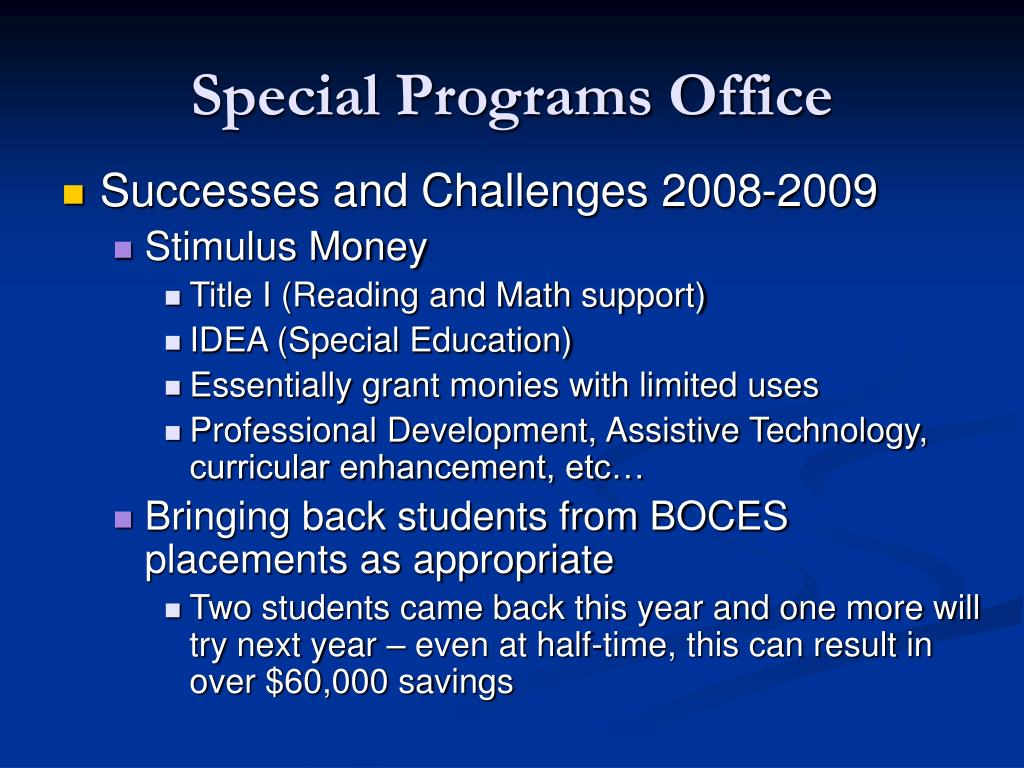 Special Programs Office

Successes and Challenges 2008-2009

Stimulus Money

Title I (Reading and Math support)

IDEA (Special Education)

Essentially grant monies with limited uses

Professional Development, Assistive Technology, curricular enhancement, etc…

Bringing back students from BOCES placements as appropriate

Two students came back this year and one more will try next year – even at half-time, this can result in over \$60,000 savings